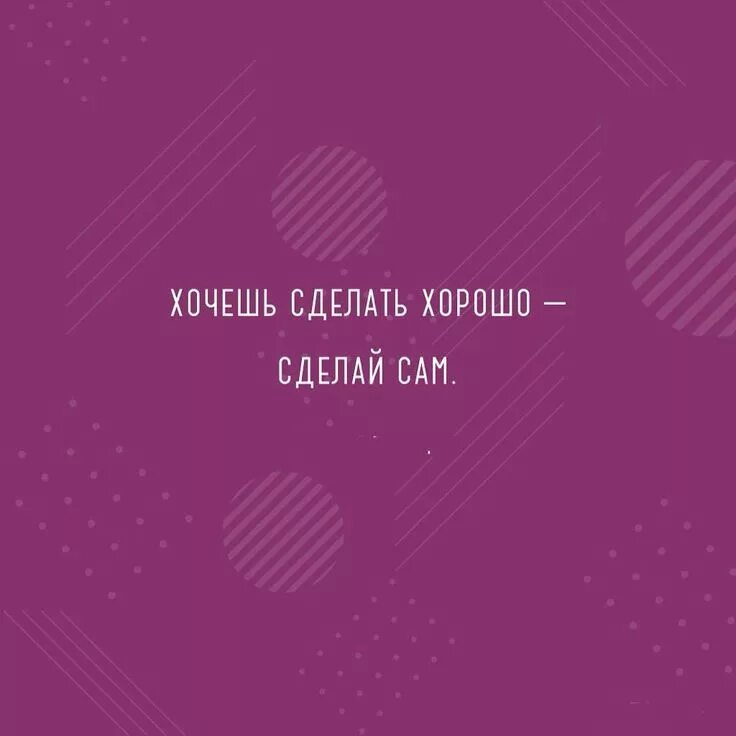 ХОЧЕШЬ СДЕЛАТЬ ХОРОШО —
СДЕЛАЙ САМ.